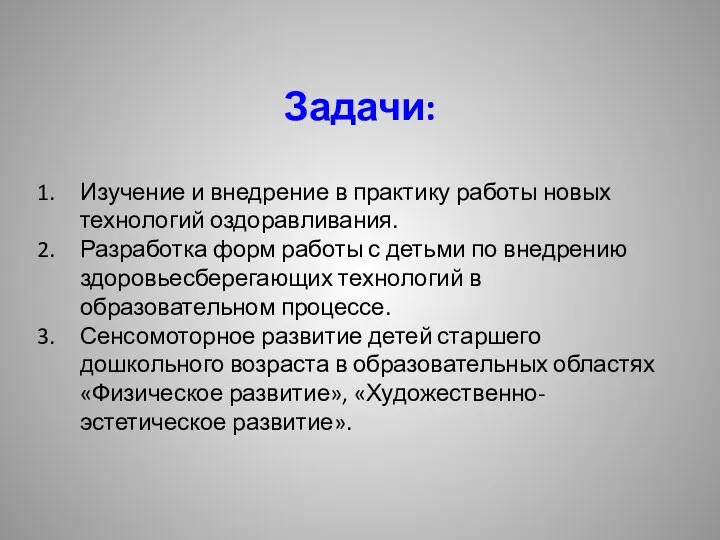 Задачи:

1. Изучение и внедрение в практику работы новых технологий оздоравливания.
2. Разработка форм работы с детьми по внедрению здоровьесберегающих технологий в образовательном процессе.
3. Сенсомоторное развитие детей старшего дошкольного возраста в образовательных областях «Физическое развитие», «Художественно-эстетическое развитие».